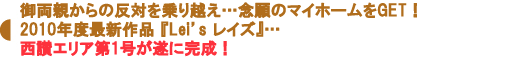 御両親からの反対を乗り越え…念願のマイホームをGET！
2010年度最新作品『Lei's レイズ』…
西讃エリア第1号が遂に完成！